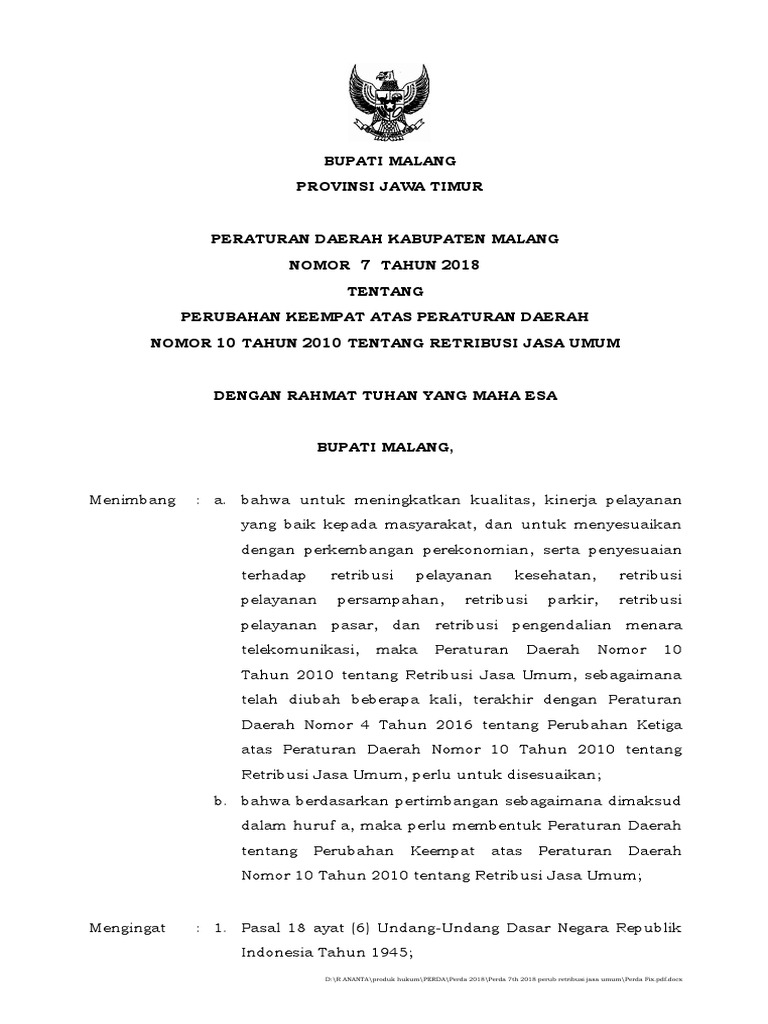 BUPATI MALANG
PROVINSI JAWA TIMUR

PERATURAN DAERAH KABUPATEN MALANG
NOMOR 7 TAHUN 2018
TENTANG
PERUBAHAN KEEMPAT ATAS PERATURAN DAERAH
NOMOR 10 TAHUN 2010 TENTANG RETRIBUSI JASA UMUM

DENGAN RAHMAT TUHAN YANG MAHA ESA

BUPATI MALANG,

Menimbang : a. bahwa untuk meningkatkan kualitas, kinerja pelayanan yang baik kepada masyarakat, dan untuk menyesuaikan dengan perkembangan perekonomian, serta penyesuaian terhadap retribusi pelayanan kesehatan, retribusi pelayanan persampahan, retribusi parkir, retribusi pelayanan pasar, dan retribusi pengendalian menara telekomunikasi, maka Peraturan Daerah Nomor 10 Tahun 2010 tentang Retribusi Jasa Umum, sebagaimana telah diubah beberapa kali, terakhir dengan Peraturan Daerah Nomor 4 Tahun 2016 tentang Perubahan Ketiga atas Peraturan Daerah Nomor 10 Tahun 2010 tentang Retribusi Jasa Umum, perlu untuk disesuaikan;

b. bahwa berdasarkan pertimbangan sebagaimana dimaksud dalam huruf a, maka perlu membentuk Peraturan Daerah tentang Perubahan Keempat atas Peraturan Daerah Nomor 10 Tahun 2010 tentang Retribusi Jasa Umum;

Mengingat : 1. Pasal 18 ayat (6) Undang-Undang Dasar Negara Republik Indonesia Tahun 1945;

D:\R ANANTA\produk hukum\PERDA\Perda 2018\Perda 7th 2018 perub retribusi jasa umum\Perda Fix.pdf.docx